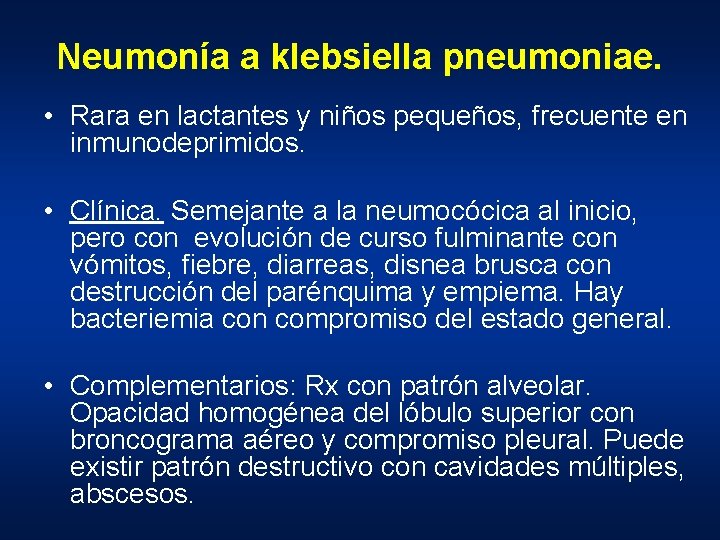 Neumonía a klebsiella pneumoniae.

• Rara en lactantes y niños pequeños, frecuente en inmunodeprimidos.

• Clínica. Semejante a la neumocócica al inicio, pero con evolución de curso fulminante con vómitos, fiebre, diarreas, disnea brusca con destrucción del parénquima y empiema. Hay bacteriemia con compromiso del estado general.

• Complementarios: Rx con patrón alveolar. Opacidad homogénea del lóbulo superior con broncograma aéreo y compromiso pleural. Puede existir patrón destructivo con cavidades múltiples, abscesos.